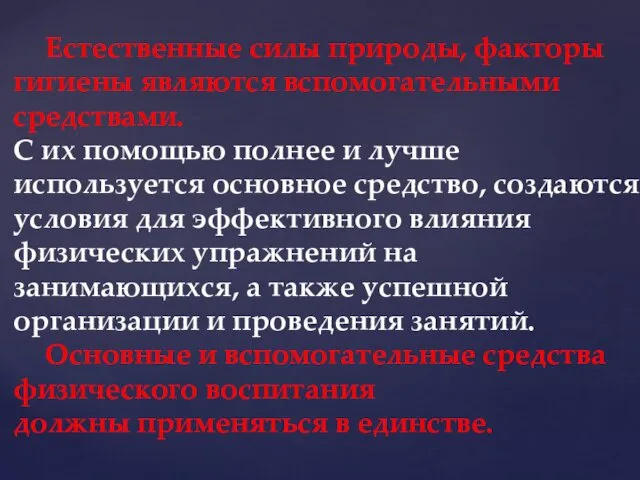 Естественные силы природы, факторы гигиены являются вспомогательными средствами.
С их помощью полнее и лучше используется основное средство, создаются условия для эффективного влияния физических упражнений на занимающихся, а также успешной организации и проведения занятий.

Основные и вспомогательные средства физического воспитания
должны применяться в единстве.